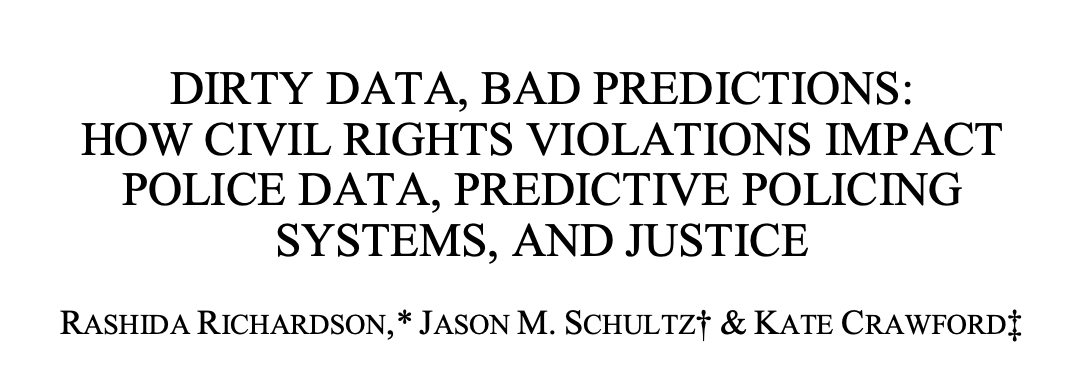 DIRTY DATA, BAD PREDICTIONS:
HOW CIVIL RIGHTS VIOLATIONS IMPACT POLICE DATA, PREDICTIVE POLICING SYSTEMS, AND JUSTICE

RASHIDA RICHARDSON,* JASON M. SCHULTZ† & KATE CRAWFORD‡